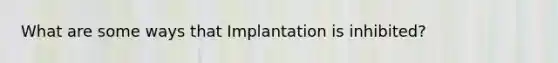 What are some ways that Implantation is inhibited?